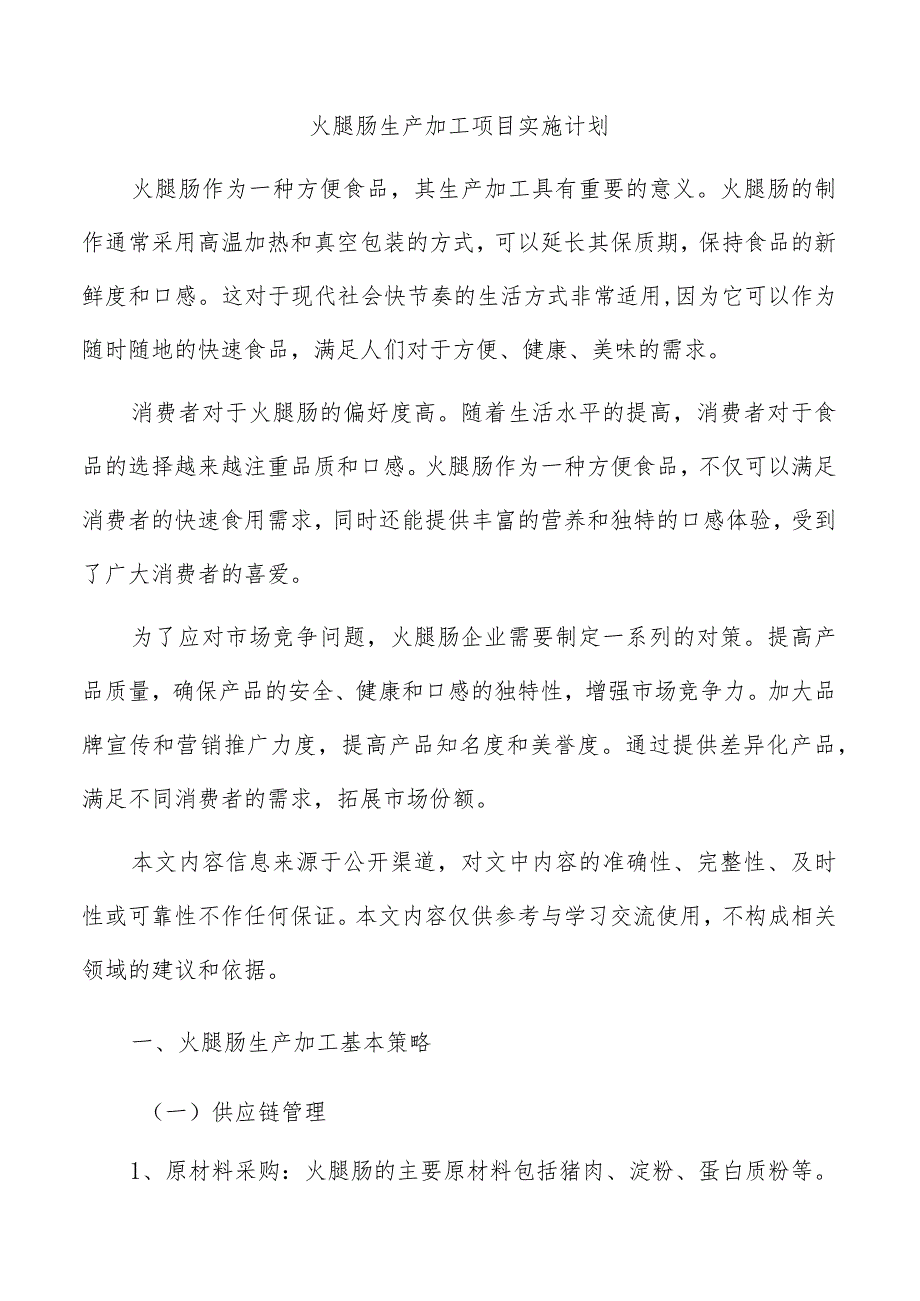 火腿肠生产加工项目实施计划

火腿肠作为一种方便食品，其生产加工具有重要的意义。火腿肠的制作通常采用高温加热和真空包装的方式，可以延长其保质期，保持食品的新鲜度和口感。这对于现代社会快节奏的生活方式非常适用,因为它可以作为随时随地的快速食品，满足人们对于方便、健康、美味的需求。

消费者对于火腿肠的偏好度高。随着生活水平的提高，消费者对于食品的选择越来越注重品质和口感。火腿肠作为一种方便食品，不仅可以满足消费者的快速食用需求，同时还能提供丰富的营养和独特的口感体验，受到了广大消费者的喜爱。

为了应对市场竞争问题，火腿肠企业需要制定一系列的对策。提高产品质量，确保产品的安全、健康和口感的独特性，增强市场竞争力。加大品牌宣传和营销推广力度，提高产品知名度和美誉度。通过提供差异化产品，满足不同消费者的需求，拓展市场份额。

本文内容信息来源于公开渠道，对文中内容的准确性、完整性、及时性或可靠性不作任何保证。本文内容仅供参考与学习交流使用，不构成相关领域的建议和依据。

一、火腿肠生产加工基本策略

（一）供应链管理

1、原材料采购：火腿肠的主要原材料包括猪肉、淀粉、蛋白质粉等。